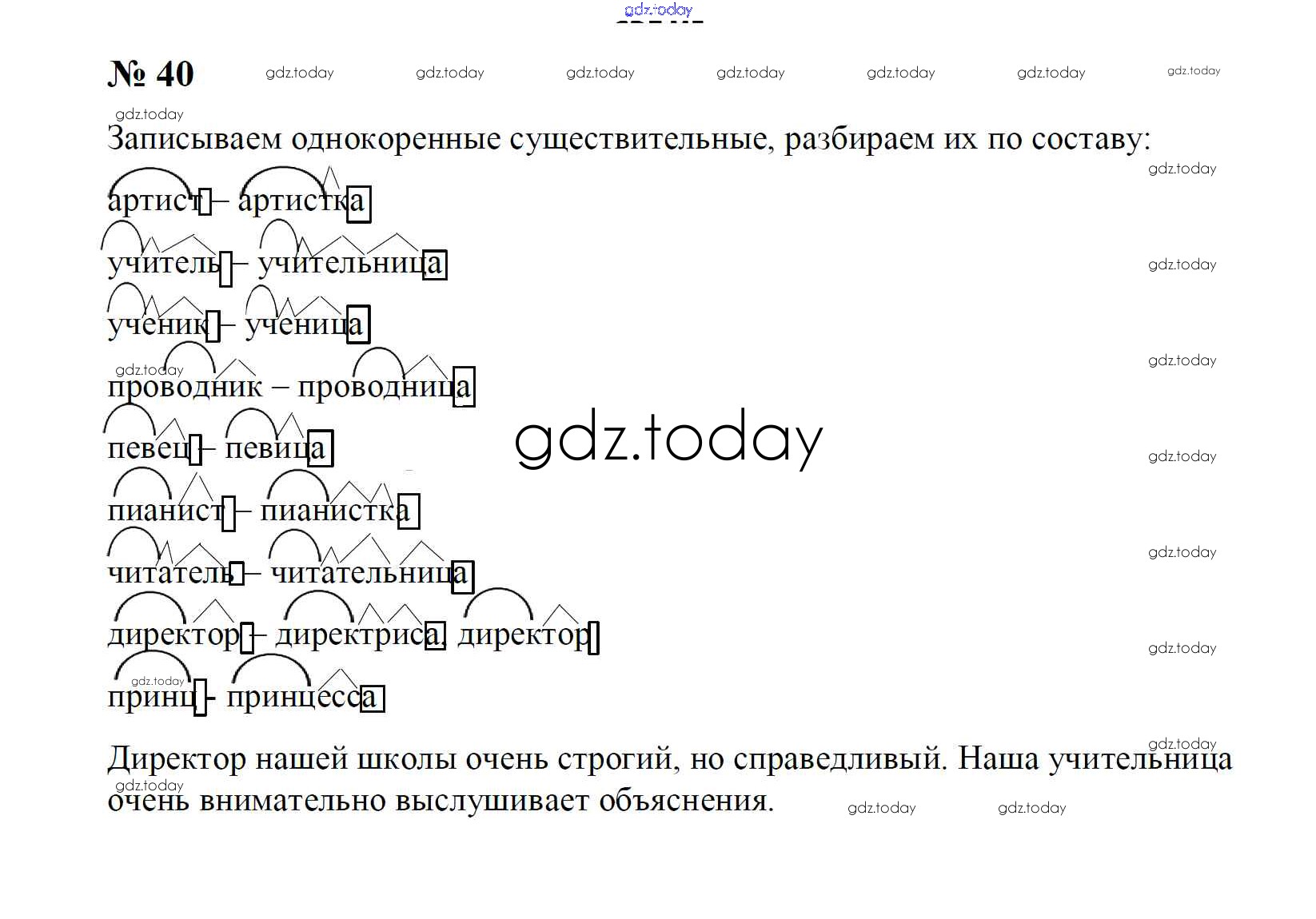 № 40

Записываем однокоренные существительные, разбираем их по составу:

артист – артистка

учитель – учительница

ученик – ученица

проводник – проводница

певец – певица

пианист – пианистка

читатель – читательница

директор – директриса, директор

принц - принцесса

Директор нашей школы очень строгий, но справедливый. Наша учительница очень внимательно выслушивает объяснения.

gdz.today